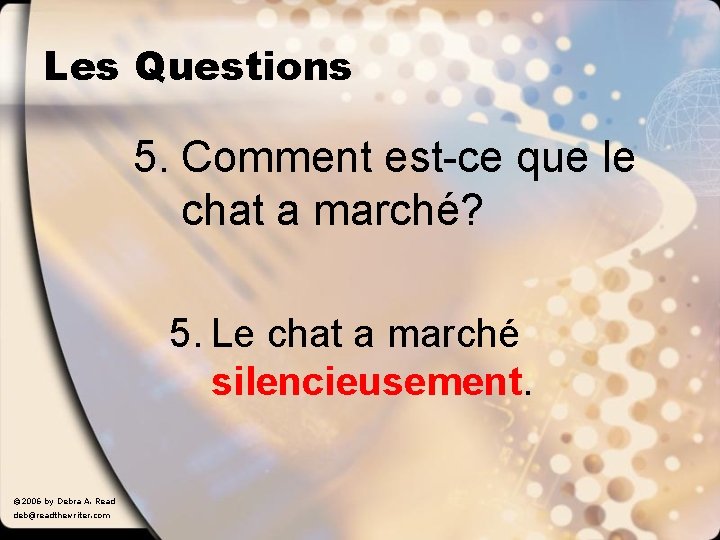 Les Questions

5. Comment est-ce que le chat a marché?

5. Le chat a marché silencieusement.

©2006 by Debra A. Read
deb@readthewriter.com